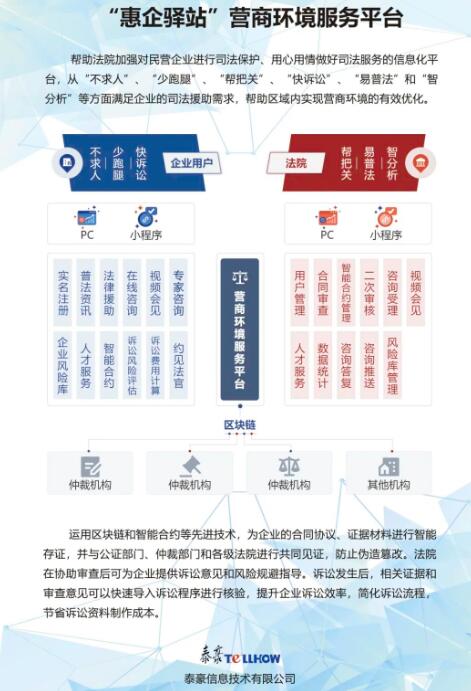 “惠企驿站”营商环境服务平台

帮助法院加强对民营企业进行司法保护、用心用情做好司法服务的信息化平台，从“不求人”、“少跑腿”、“帮把关”、“快诉讼”、“易普法”和“智分析”等方面满足企业的司法援助需求，帮助区域内实现营商环境的有效优化。

不求人 少跑腿 快诉讼 企业用户

法院 帮把关 易普法 智分析

PC 小程序

PC 小程序

实名注册 普法资讯 法律援助 在线咨询 视频会见 专家咨询

企业风险库 人才服务 智能合约 诉讼风险评估 诉讼费用计算 约见法官

营商环境服务平台

用户管理 合同审查 智能合约管理 二次审核 咨询受理 视频会见

人才服务 数据统计 咨询答复 咨询推送 风险库管理

区块链

仲裁机构 仲裁机构 仲裁机构 其他机构

运用区块链和智能合约等先进技术，为企业的合同协议、证据材料进行智能存证，并与公证部门、仲裁部门和各级法院进行共同见证，防止伪造篡改。法院在协助审查后可为企业提供诉讼意见和风险规避指导。诉讼发生后，相关证据和审查意见可以快速导入诉讼程序进行核验，提升企业诉讼效率，简化诉讼流程，节省诉讼资料制作成本。

泰豪 TELLHOW
泰豪信息技术有限公司